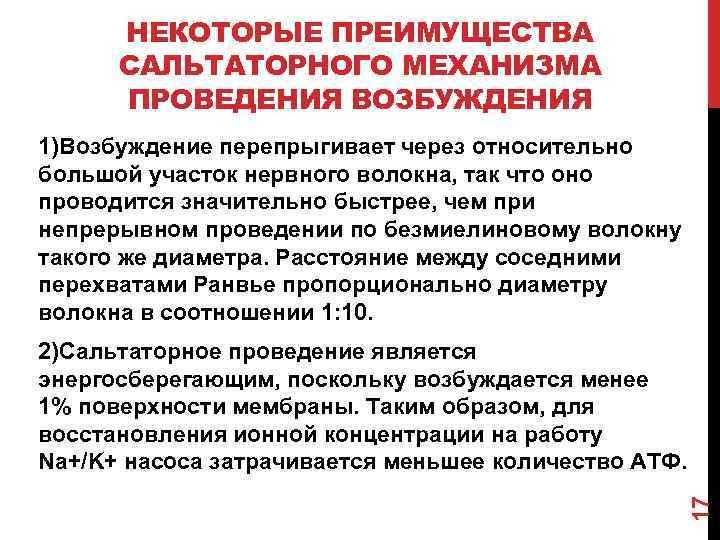 НЕКОТОРЫЕ ПРЕИМУЩЕСТВА САЛЬТАТОРНОГО МЕХАНИЗМА ПРОВЕДЕНИЯ ВОЗБУЖДЕНИЯ

1)Возбуждение перепрыгивает через относительно большой участок нервного волокна, так что оно проводится значительно быстрее, чем при непрерывном проведении по безмиелиновому волокну такого же диаметра. Расстояние между соседними перехватами Ранвье пропорционально диаметру волокна в соотношении 1:10.

2)Сальтаторное проведение является энергосберегающим, поскольку возбуждается менее 1% поверхности мембраны. Таким образом, для восстановления ионной концентрации на работу Na+/K+ насоса затрачивается меньшее количество АТФ.

17